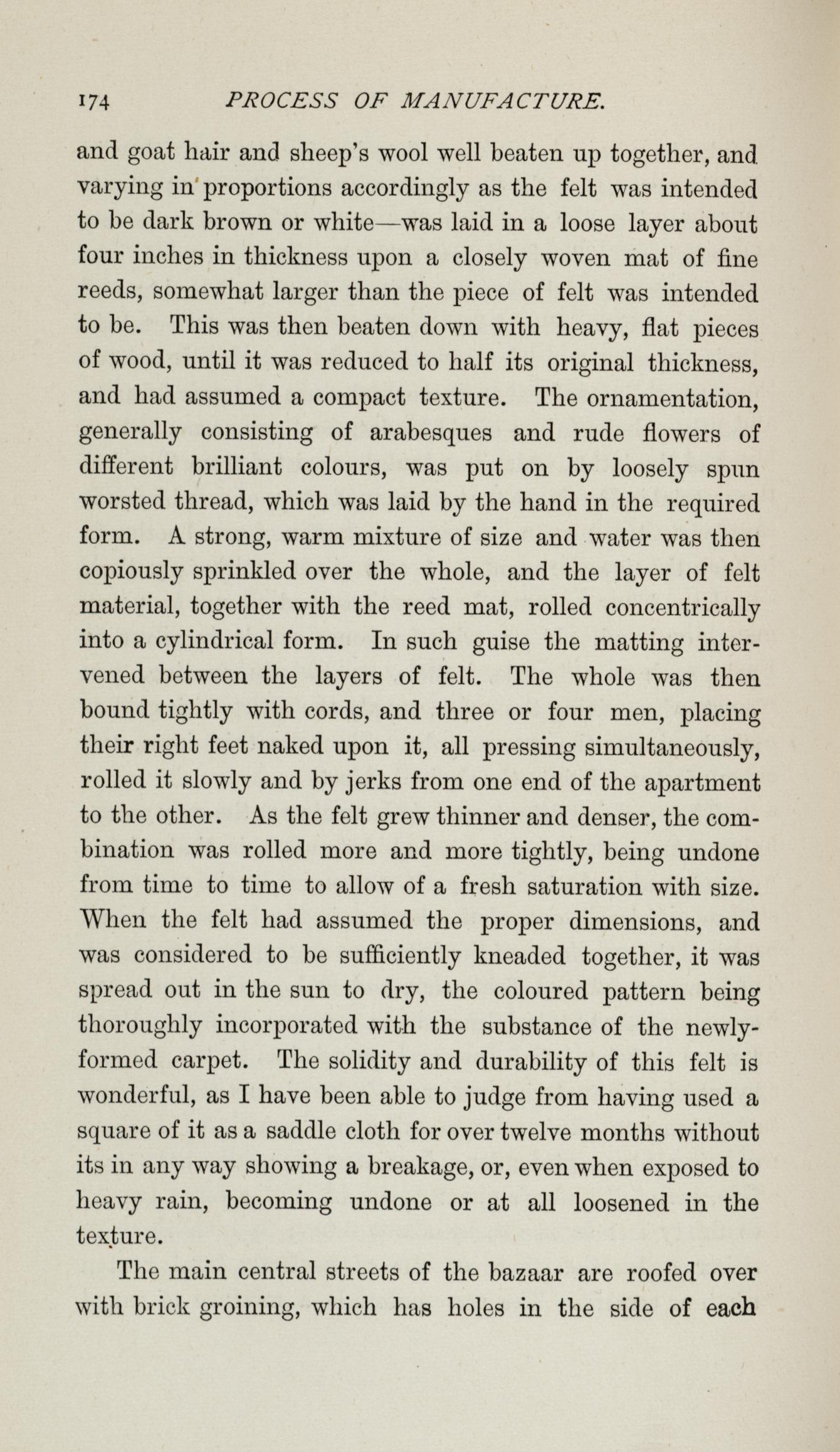 174 PROCESS OF MANUFACTURE.

and goat hair and sheep's wool well beaten up together, and varying in proportions accordingly as the felt was intended to be dark brown or white—was laid in a loose layer about four inches in thickness upon a closely woven mat of fine reeds, somewhat larger than the piece of felt was intended to be. This was then beaten down with heavy, flat pieces of wood, until it was reduced to half its original thickness, and had assumed a compact texture. The ornamentation, generally consisting of arabesques and rude flowers of different brilliant colours, was put on by loosely spun worsted thread, which was laid by the hand in the required form. A strong, warm mixture of size and water was then copiously sprinkled over the whole, and the layer of felt material, together with the reed mat, rolled concentrically into a cylindrical form. In such guise the matting intervened between the layers of felt. The whole was then bound tightly with cords, and three or four men, placing their right feet naked upon it, all pressing simultaneously, rolled it slowly and by jerks from one end of the apartment to the other. As the felt grew thinner and denser, the combination was rolled more and more tightly, being undone from time to time to allow of a fresh saturation with size. When the felt had assumed the proper dimensions, and was considered to be sufficiently kneaded together, it was spread out in the sun to dry, the coloured pattern being thoroughly incorporated with the substance of the newly-formed carpet. The solidity and durability of this felt is wonderful, as I have been able to judge from having used a square of it as a saddle cloth for over twelve months without its in any way showing a breakage, or, even when exposed to heavy rain, becoming undone or at all loosened in the texture.

The main central streets of the bazaar are roofed over with brick groining, which has holes in the side of each